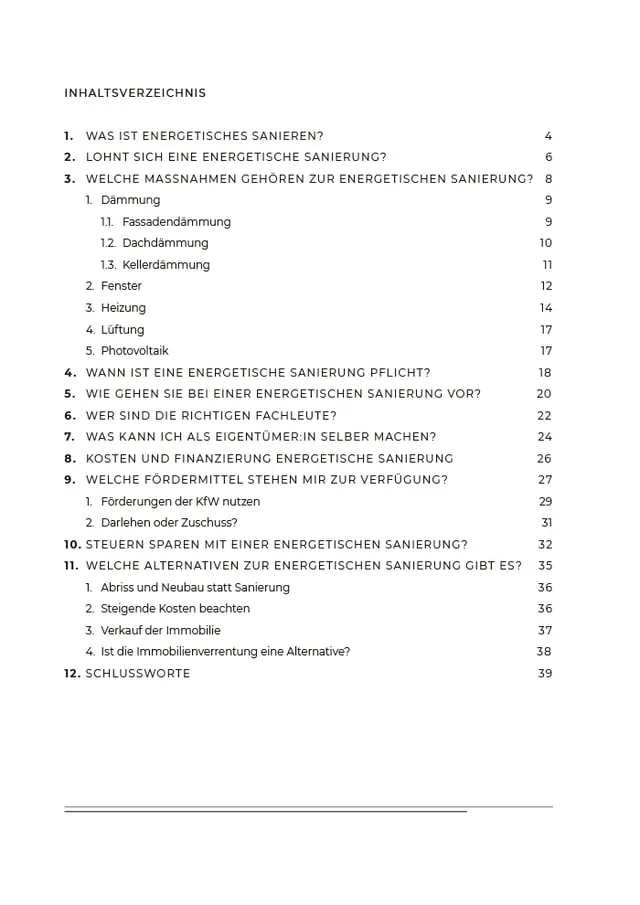 INHALTSVERZEICHNIS

1. WAS IST ENERGETISCHES SANIEREN? 4
2. LOHNT SICH EINE ENERGETISCHE SANIERUNG? 6
3. WELCHE MASSNAHMEN GEHÖREN ZUR ENERGETISCHEN SANIERUNG? 8
1. Dämmung 9
1.1. Fassadendämmung 9
1.2. Dachdämmung 10
1.3. Kellerdämmung 11
2. Fenster 12
3. Heizung 14
4. Lüftung 17
5. Photovoltaik 17
4. WANN IST EINE ENERGETISCHE SANIERUNG PFLICHT? 18
5. WIE GEHEN SIE BEI EINER ENERGETISCHEN SANIERUNG VOR? 20
6. WER SIND DIE RICHTIGEN FACHLEUTE? 22
7. WAS KANN ICH ALS EIGENTÜMER:IN SELBER MACHEN? 24
8. KOSTEN UND FINANZIERUNG ENERGETISCHE SANIERUNG 26
9. WELCHE FÖRDERMITTEL STEHEN MIR ZUR VERFÜGUNG? 27
1. Förderungen der KfW nutzen 29
2. Darlehen oder Zuschuss? 31
10. STEUERN SPAREN MIT EINER ENERGETISCHEN SANIERUNG? 32
11. WELCHE ALTERNATIVEN ZUR ENERGETISCHEN SANIERUNG GIBT ES? 35
1. Abriss und Neubau statt Sanierung 36
2. Steigende Kosten beachten 36
3. Verkauf der Immobilie 37
4. Ist die Immobilienverrentung eine Alternative? 38
12. SCHLUSSWORTE 39